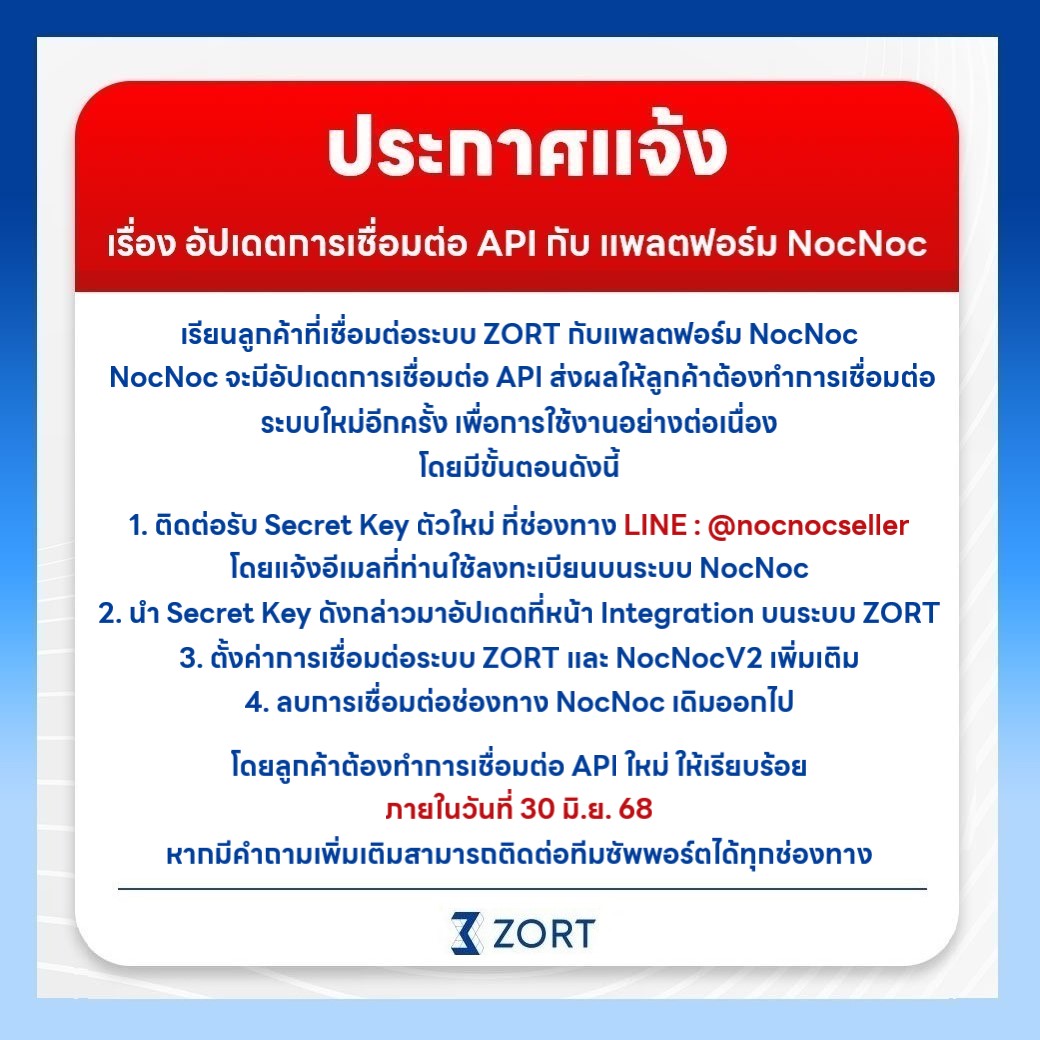 ประกาศแจ้ง

เรื่อง อัปเดตการเชื่อมต่อ API กับ แพลตฟอร์ม NocNoc

เรียนลูกค้าที่เชื่อมต่อระบบ ZORT กับแพลตฟอร์ม NocNoc
NocNoc จะมีอัปเดตการเชื่อมต่อ API ส่งผลให้ลูกค้าต้องทำการเชื่อมต่อระบบใหม่อีกครั้ง เพื่อการใช้งานอย่างต่อเนื่อง
โดยมีขั้นตอนดังนี้

1. ติดต่อรับ Secret Key ตัวใหม่ ที่ช่องทาง LINE : @nocnocseller
โดยแจ้งอีเมลที่ท่านใช้ลงทะเบียนบนระบบ NocNoc
2. นำ Secret Key ดังกล่าวมาอัปเดตที่หน้า Integration บนระบบ ZORT
3. ตั้งค่าการเชื่อมต่อระบบ ZORT และ NocNocV2 เพิ่มเติม
4. ลบการเชื่อมต่อช่องทาง NocNoc เดิมออกไป

โดยลูกค้าต้องทำการเชื่อมต่อ API ใหม่ ให้เรียบร้อย
ภายในวันที่ 30 มิ.ย. 68
หากมีคำถามเพิ่มเติมสามารถติดต่อทีมซัพพอร์ตได้ทุกช่องทาง

ZORT